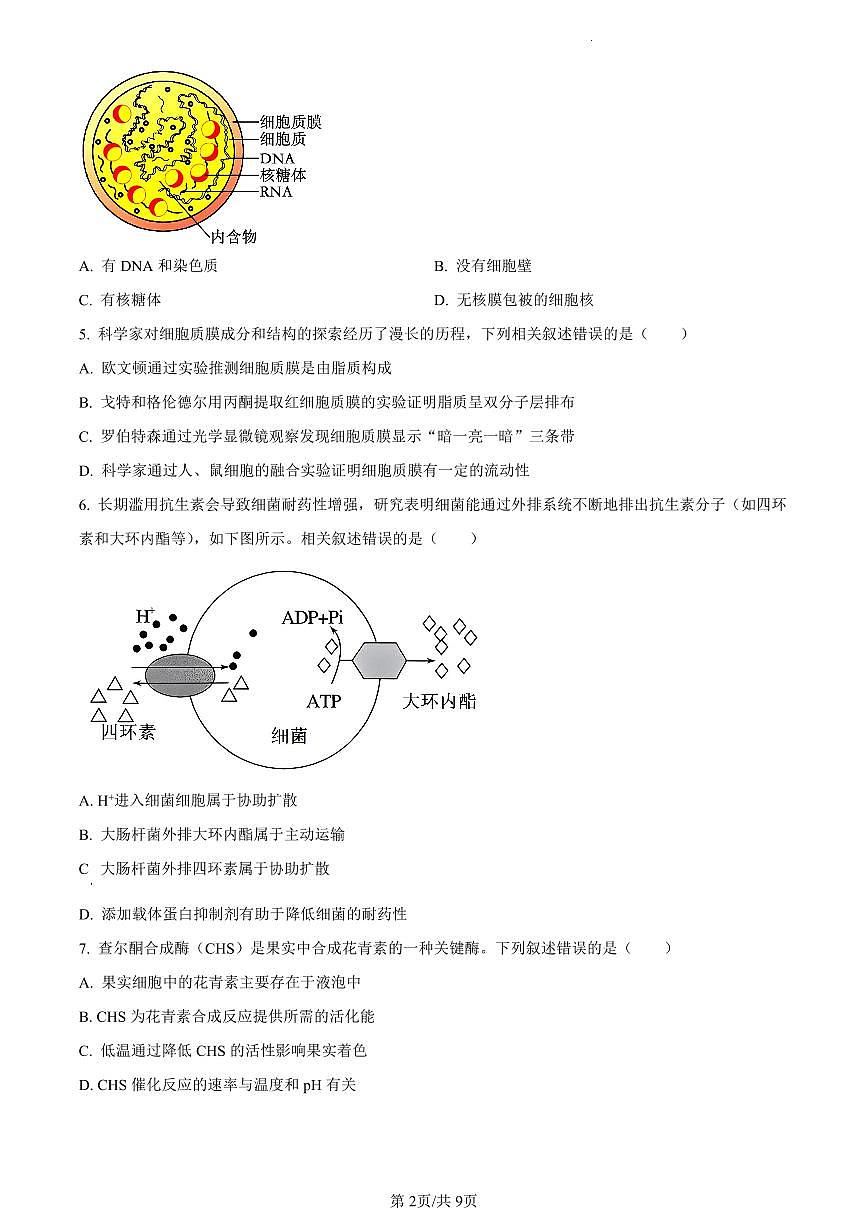 细胞质膜
细胞质
DNA
核糖体
RNA
内含物

A. 有 DNA 和染色质

B. 没有细胞壁

C. 有核糖体

D. 无核膜包被的细胞核

5. 科学家对细胞质膜成分和结构的探索经历了漫长的历程，下列相关叙述错误的是（　　）

A. 欧文顿通过实验推测细胞质膜是由脂质构成

B. 戈特和格伦德尔用丙酮提取红细胞质膜的实验证明脂质呈双分子层排布

C. 罗伯特森通过光学显微镜观察发现细胞质膜显示“暗一亮一暗”三条带

D. 科学家通过人、鼠细胞的融合实验证明细胞质膜有一定的流动性

6. 长期滥用抗生素会导致细菌耐药性增强，研究表明细菌能通过外排系统不断地排出抗生素分子（如四环素和大环内酯等），如下图所示。相关叙述错误的是（　　）

$H^+$
ADP+Pi
ATP
大环内酯
四环素
细菌

A. $H^+$进入细菌细胞属于协助扩散

B. 大肠杆菌外排大环内酯属于主动运输

C 大肠杆菌外排四环素属于协助扩散

D. 添加载体蛋白抑制剂有助于降低细菌的耐药性

7. 查尔酮合成酶（CHS）是果实中合成花青素的一种关键酶。下列叙述错误的是（　　）

A. 果实细胞中的花青素主要存在于液泡中

B. CHS 为花青素合成反应提供所需的活化能

C. 低温通过降低 CHS 的活性影响果实着色

D. CHS 催化反应的速率与温度和 pH 有关

第 2页/共 9页